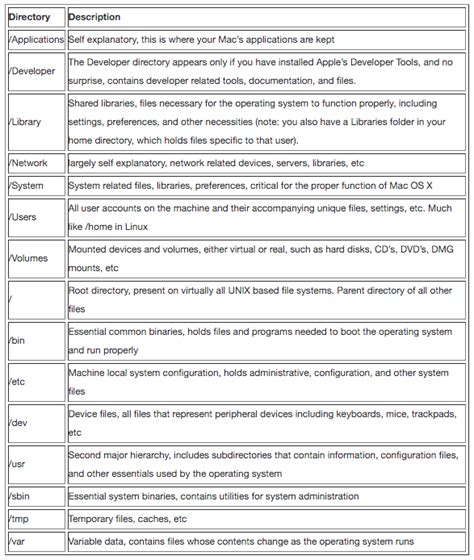 | Directory | Description |
|---|---|
| /Applications | Self explanatory, this is where your Mac's applications are kept |
| /Developer | The Developer directory appears only if you have installed Apple's Developer Tools, and no surprise, contains developer related tools, documentation, and files. |
| /Library | Shared libraries, files necessary for the operating system to function properly, including settings, preferences, and other necessities (note: you also have a Libraries folder in your home directory, which holds files specific to that user). |
| /Network | largely self explanatory, network related devices, servers, libraries, etc |
| /System | System related files, libraries, preferences, critical for the proper function of Mac OS X |
| /Users | All user accounts on the machine and their accompanying unique files, settings, etc. Much like /home in Linux |
| /Volumes | Mounted devices and volumes, either virtual or real, such as hard disks, CD's, DVD's, DMG mounts, etc |
| / | Root directory, present on virtually all UNIX based file systems. Parent directory of all other files |
| /bin | Essential common binaries, holds files and programs needed to boot the operating system and run properly |
| /etc | Machine local system configuration, holds administrative, configuration, and other system files |
| /dev | Device files, all files that represent peripheral devices including keyboards, mice, trackpads, etc |
| /usr | Second major hierarchy, includes subdirectories that contain information, configuration files, and other essentials used by the operating system |
| /sbin | Essential system binaries, contains utilities for system administration |
| /tmp | Temporary files, caches, etc |
| /var | Variable data, contains files whose contents change as the operating system runs |